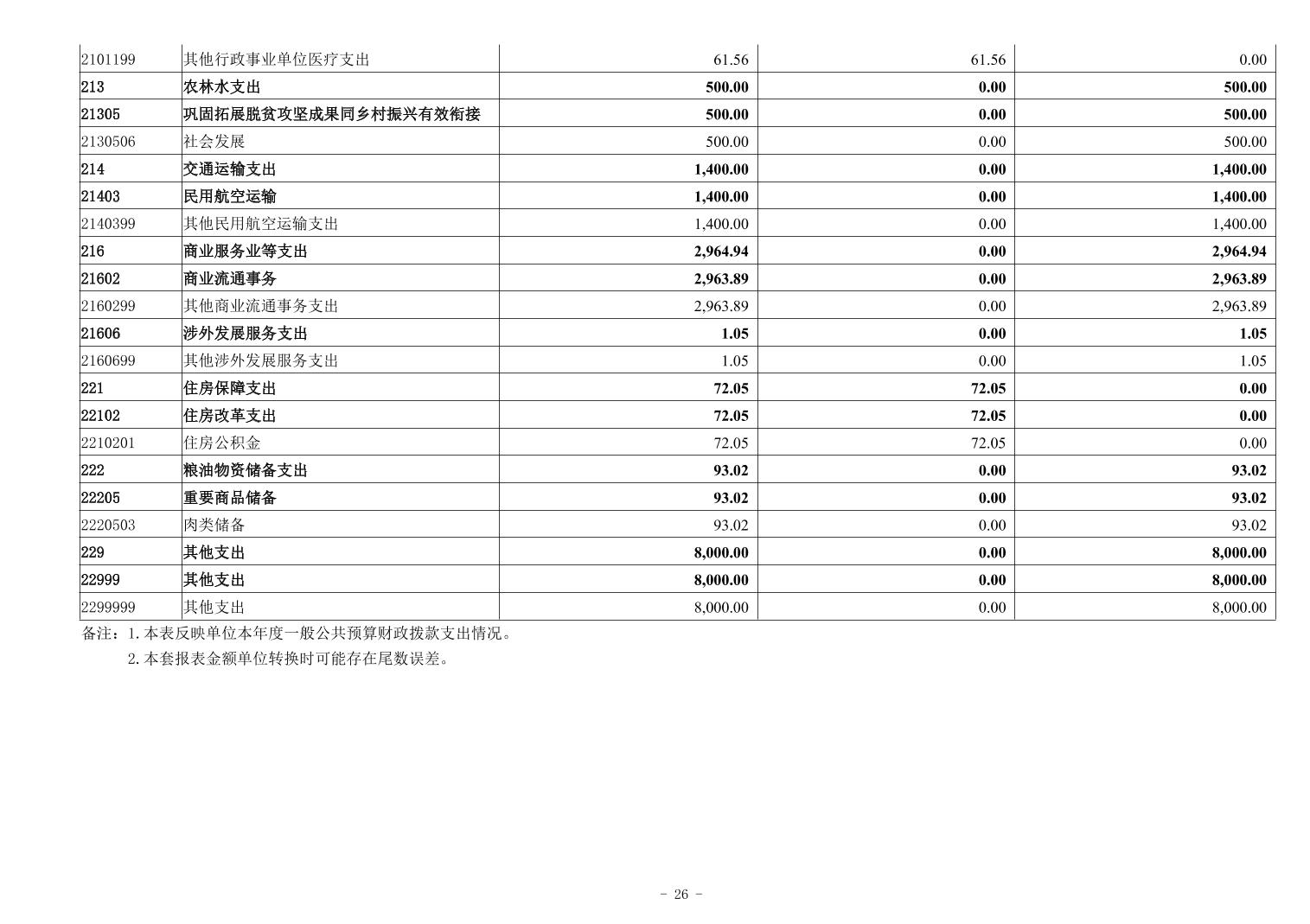 | 2101199 | 其他行政事业单位医疗支出 | 61.56 | 61.56 | 0.00 |
|---|---|---|---|---|
| 213 | 农林水支出 | 500.00 | 0.00 | 500.00 |
| 21305 | 巩固拓展脱贫攻坚成果同乡村振兴有效衔接 | 500.00 | 0.00 | 500.00 |
| 2130506 | 社会发展 | 500.00 | 0.00 | 500.00 |
| 214 | 交通运输支出 | 1,400.00 | 0.00 | 1,400.00 |
| 21403 | 民用航空运输 | 1,400.00 | 0.00 | 1,400.00 |
| 2140399 | 其他民用航空运输支出 | 1,400.00 | 0.00 | 1,400.00 |
| 216 | 商业服务业等支出 | 2,964.94 | 0.00 | 2,964.94 |
| 21602 | 商业流通事务 | 2,963.89 | 0.00 | 2,963.89 |
| 2160299 | 其他商业流通事务支出 | 2,963.89 | 0.00 | 2,963.89 |
| 21606 | 涉外发展服务支出 | 1.05 | 0.00 | 1.05 |
| 2160699 | 其他涉外发展服务支出 | 1.05 | 0.00 | 1.05 |
| 221 | 住房保障支出 | 72.05 | 72.05 | 0.00 |
| 22102 | 住房改革支出 | 72.05 | 72.05 | 0.00 |
| 2210201 | 住房公积金 | 72.05 | 72.05 | 0.00 |
| 222 | 粮油物资储备支出 | 93.02 | 0.00 | 93.02 |
| 22205 | 重要商品储备 | 93.02 | 0.00 | 93.02 |
| 2220503 | 肉类储备 | 93.02 | 0.00 | 93.02 |
| 229 | 其他支出 | 8,000.00 | 0.00 | 8,000.00 |
| 22999 | 其他支出 | 8,000.00 | 0.00 | 8,000.00 |
| 2299999 | 其他支出 | 8,000.00 | 0.00 | 8,000.00 |

备注：1.本表反映单位本年度一般公共预算财政拨款支出情况。

2.本套报表金额单位转换时可能存在尾数误差。

- 26 -